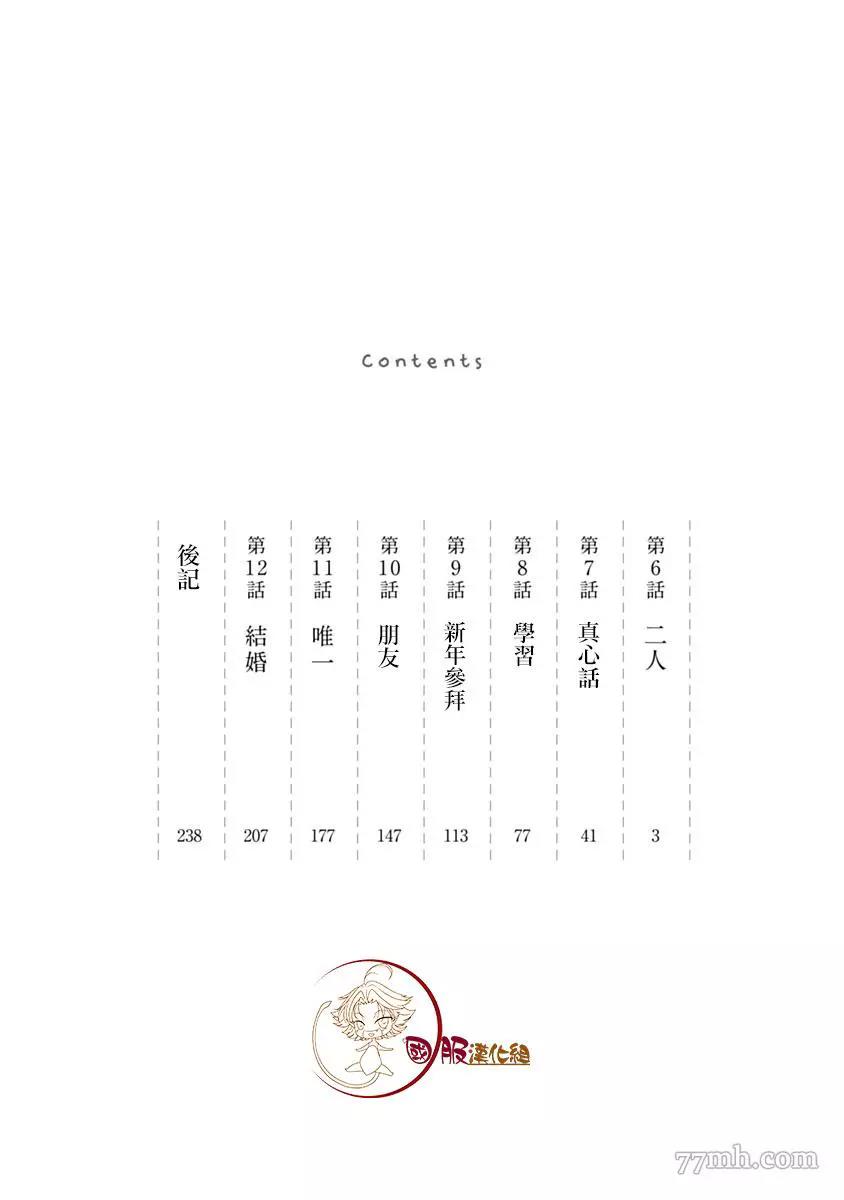 Contents

第6話 二人 3

第7話 真心話 41

第8話 學習 77

第9話 新年參拜 113

第10話 朋友 147

第11話 唯一 177

第12話 結婚 207

後記 238

國服漢化組

77mh.com